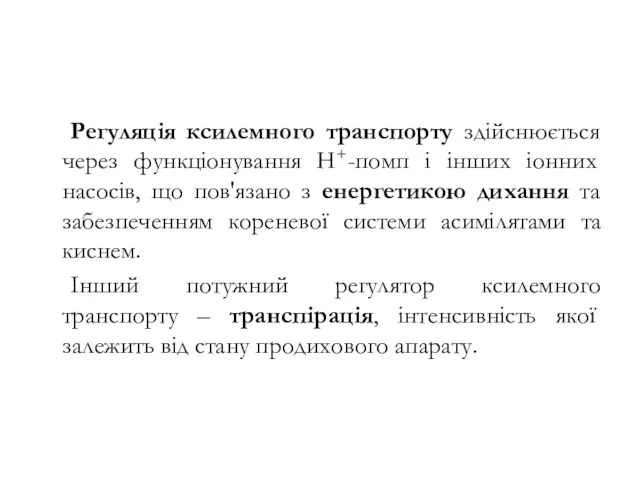 Регуляція ксилемного транспорту здійснюється через функціонування $H^+$-помп і інших іонних насосів, що пов'язано з енергетикою дихання та забезпеченням кореневої системи асимілятами та киснем.

Інший потужний регулятор ксилемного транспорту – транспірація, інтенсивність якої залежить від стану продихового апарату.